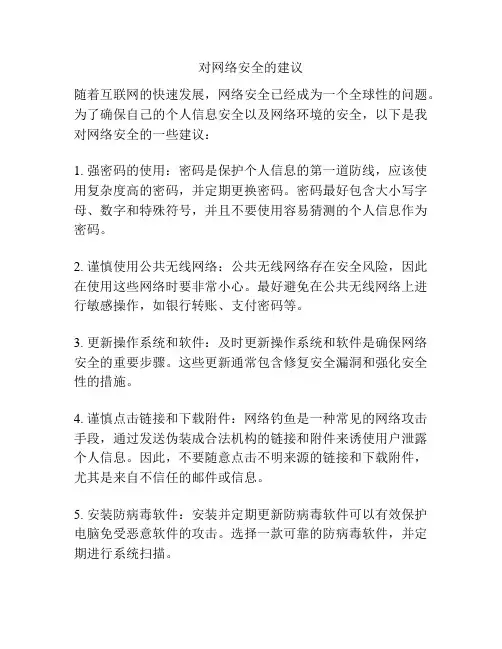 对网络安全的建议

随着互联网的快速发展，网络安全已经成为一个全球性的问题。为了确保自己的个人信息安全以及网络环境的安全，以下是我对网络安全的一些建议：

1. 强密码的使用：密码是保护个人信息的第一道防线，应该使用复杂度高的密码，并定期更换密码。密码最好包含大小写字母、数字和特殊符号，并且不要使用容易猜测的个人信息作为密码。

2. 谨慎使用公共无线网络：公共无线网络存在安全风险，因此在使用这些网络时要非常小心。最好避免在公共无线网络上进行敏感操作，如银行转账、支付密码等。

3. 更新操作系统和软件：及时更新操作系统和软件是确保网络安全的重要步骤。这些更新通常包含修复安全漏洞和强化安全性的措施。

4. 谨慎点击链接和下载附件：网络钓鱼是一种常见的网络攻击手段，通过发送伪装成合法机构的链接和附件来诱使用户泄露个人信息。因此，不要随意点击不明来源的链接和下载附件，尤其是来自不信任的邮件或信息。

5. 安装防病毒软件：安装并定期更新防病毒软件可以有效保护电脑免受恶意软件的攻击。选择一款可靠的防病毒软件，并定期进行系统扫描。